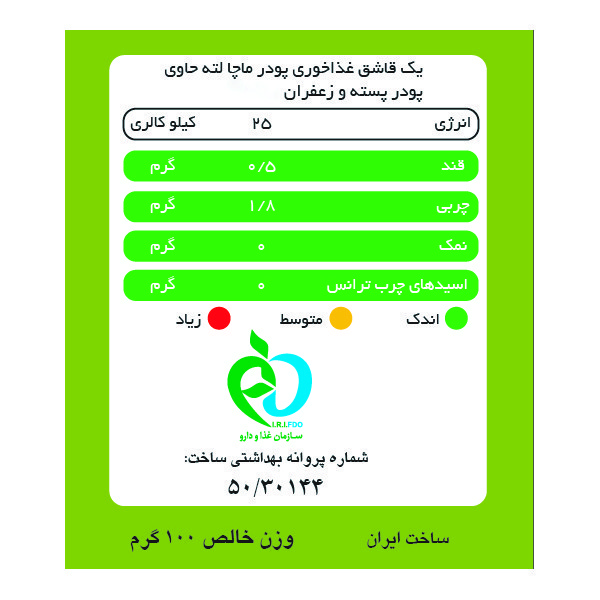 یک قاشق غذاخوری پودر ماچا لته حاوی
پودر پسته و زعفران

| انرژی | ۲۵ | کیلو کالری |
|---|---|---|
| قند | ۰/۵ | گرم |
| چربی | ۱/۸ | گرم |
| نمک | ۰ | گرم |
| اسیدهای چرب ترانس | ۰ | گرم |

اندک متوسط زیاد

I.R.I.FDO
سازمان غذا و دارو

شماره پروانه بهداشتی ساخت:
۵۰/۳۰۱۴۴

ساخت ایران
وزن خالص ۱۰۰ گرم